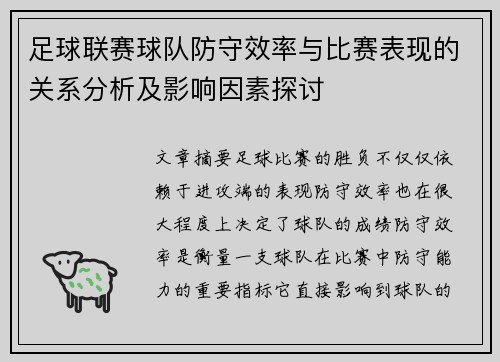 足球联赛球队防守效率与比赛表现的关系分析及影响因素探讨

文章摘要足球比赛的胜负不仅仅依赖于进攻端的表现防守效率也在很大程度上决定了球队的成绩防守效率是衡量一支球队在比赛中防守能力的重要指标它直接影响到球队的